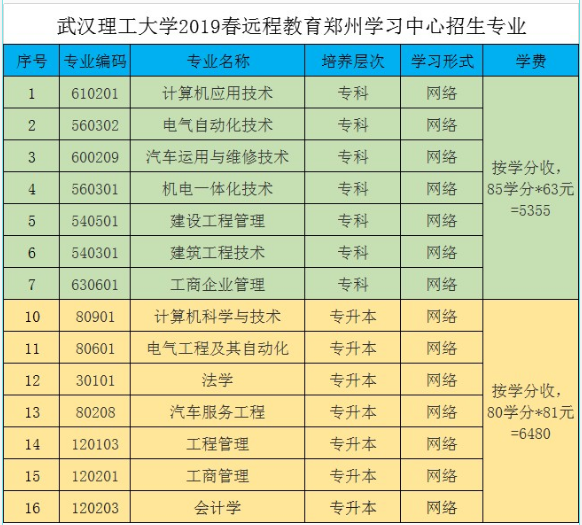 武汉理工大学2019春远程教育郑州学习中心招生专业

| 序号 | 专业编码 | 专业名称 | 培养层次 | 学习形式 | 学费 |
|---|---|---|---|---|---|
| 1 | 610201 | 计算机应用技术 | 专科 | 网络 | 按学分收，85学分*63元=5355 |
| 2 | 560302 | 电气自动化技术 | 专科 | 网络 | |
| 3 | 600209 | 汽车运用与维修技术 | 专科 | 网络 | |
| 4 | 560301 | 机电一体化技术 | 专科 | 网络 | |
| 5 | 540501 | 建设工程管理 | 专科 | 网络 | |
| 6 | 540301 | 建筑工程技术 | 专科 | 网络 | |
| 7 | 630601 | 工商企业管理 | 专科 | 网络 | |
| 10 | 80901 | 计算机科学与技术 | 专升本 | 网络 | 按学分收，80学分*81元=6480 |
| 11 | 80601 | 电气工程及其自动化 | 专升本 | 网络 | |
| 12 | 30101 | 法学 | 专升本 | 网络 | |
| 13 | 80208 | 汽车服务工程 | 专升本 | 网络 | |
| 14 | 120103 | 工程管理 | 专升本 | 网络 | |
| 15 | 120201 | 工商管理 | 专升本 | 网络 | |
| 16 | 120203 | 会计学 | 专升本 | 网络 | |